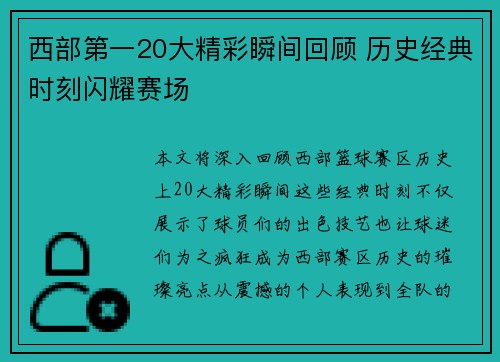 西部第一20大精彩瞬间回顾 历史经典时刻闪耀赛场

本文将深入回顾西部篮球赛区历史上20大精彩瞬间这些经典时刻不仅展示了球员们的出色技艺也让球迷们为之疯狂成为西部赛区历史的璀璨亮点从震撼的个人表现到全队的